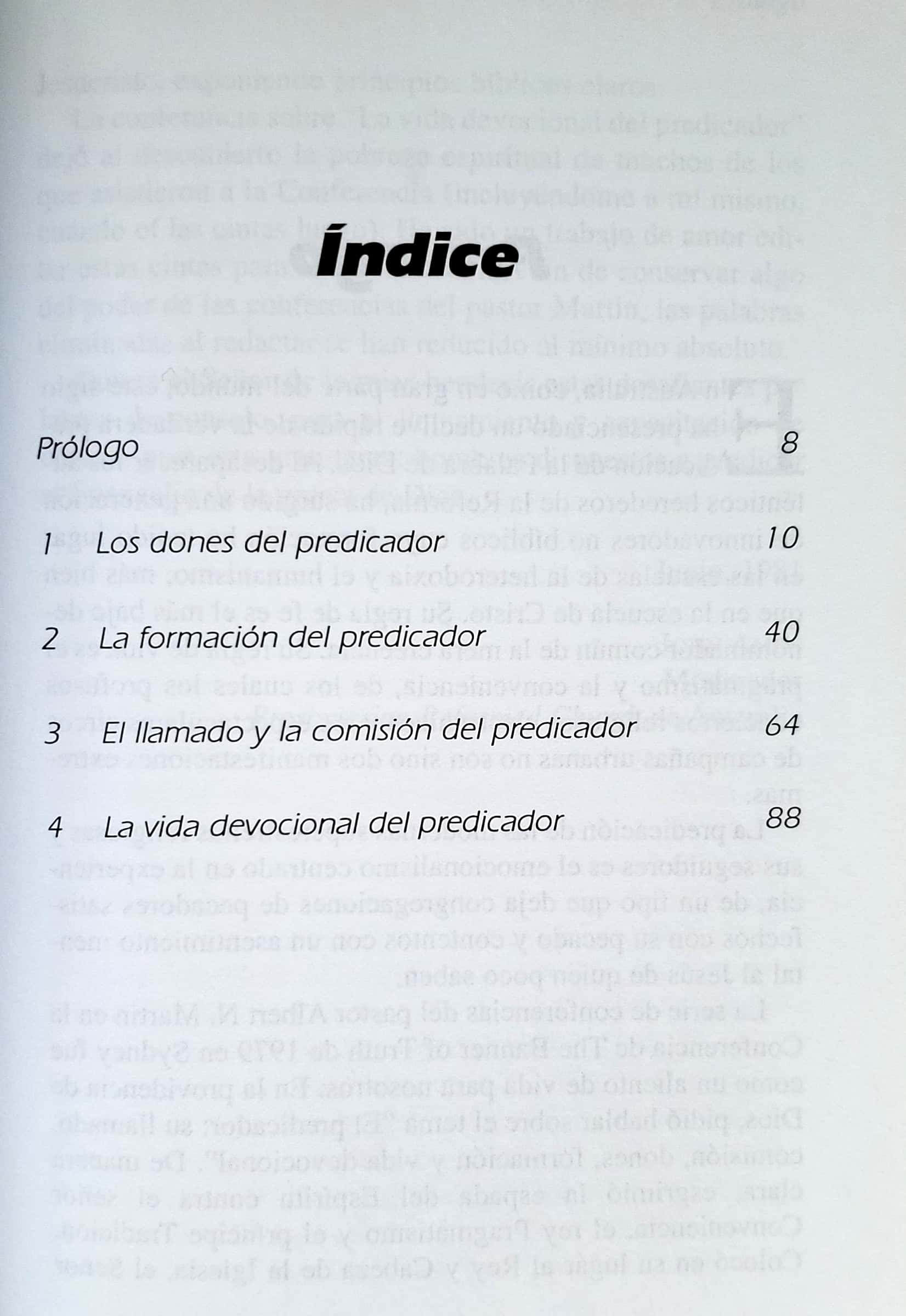 Índice

Prólogo 8

1 Los dones del predicador 10

2 La formación del predicador 40

3 El llamado y la comisión del predicador 64

4 La vida devocional del predicador 88